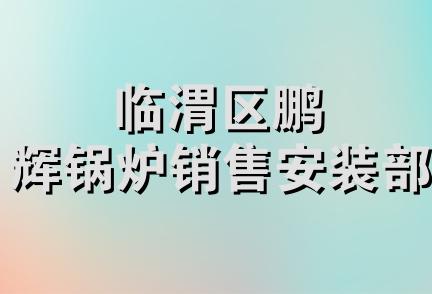 临渭区鹏
辉锅炉销售安装部